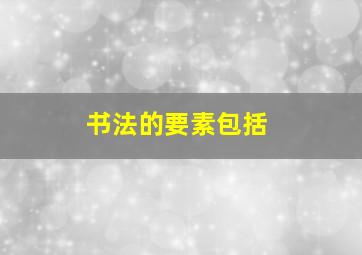 书法的要素包括